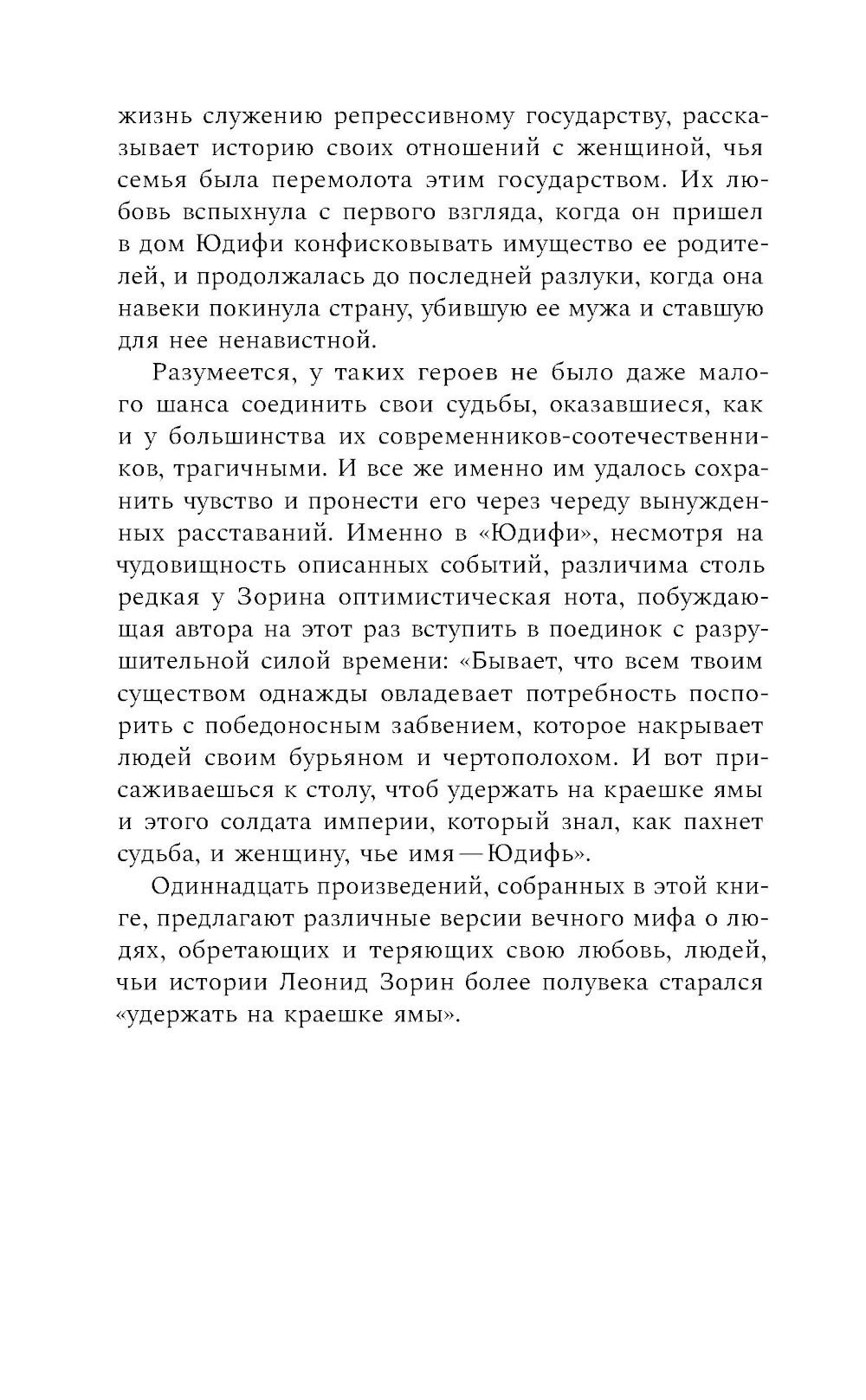 жизнь служению репрессивному государству, рассказывает историю своих отношений с женщиной, чья семья была перемолота этим государством. Их любовь вспыхнула с первого взгляда, когда он пришел в дом Юдифи конфисковывать имущество ее родителей, и продолжалась до последней разлуки, когда она навеки покинула страну, убившую ее мужа и ставшую для нее ненавистной.

Разумеется, у таких героев не было даже малого шанса соединить свои судьбы, оказавшиеся, как и у большинства их современников-соотечественников, трагичными. И все же именно им удалось сохранить чувство и пронести его через череду вынужденных расставаний. Именно в «Юдифи», несмотря на чудовищность описанных событий, различима столь редкая у Зорина оптимистическая нота, побуждающая автора на этот раз вступить в поединок с разрушительной силой времени: «Бывает, что всем твоим существом однажды овладевает потребность поспорить с победоносным забвением, которое накрывает людей своим бурьяном и чертополохом. И вот присаживаешься к столу, чтоб удержать на краешке ямы и этого солдата империи, который знал, как пахнет судьба, и женщину, чье имя — Юдифь».

Одиннадцать произведений, собранных в этой книге, предлагают различные версии вечного мифа о людях, обретающих и теряющих свою любовь, людей, чьи истории Леонид Зорин более полувека старался «удержать на краешке ямы».